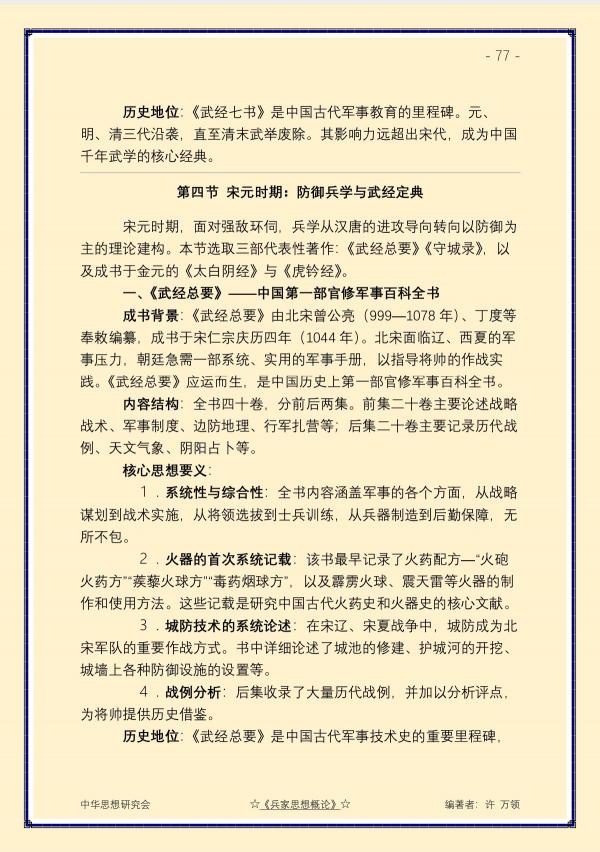 - 77 -

历史地位:《武经七书》是中国古代军事教育的里程碑。元、明、清三代沿袭,直至清末武举废除。其影响力远超出宋代,成为中国千年武学的核心经典。

第四节 宋元时期:防御兵学与武经定典

宋元时期,面对强敌环伺,兵学从汉唐的进攻导向转向以防御为主的理论建构。本节选取三部代表性著作:《武经总要》《守城录》,以及成书于金元的《太白阴经》与《虎钤经》。

一、《武经总要》——中国第一部官修军事百科全书

成书背景:《武经总要》由北宋曾公亮(999—1078年)、丁度等奉敕编纂,成书于宋仁宗庆历四年(1044年)。北宋面临辽、西夏的军事压力,朝廷急需一部系统、实用的军事手册,以指导将帅的作战实践。《武经总要》应运而生,是中国历史上第一部官修军事百科全书。

内容结构:全书四十卷,分前后两集。前集二十卷主要论述战略战术、军事制度、边防地理、行军扎营等;后集二十卷主要记录历代战例、天文气象、阴阳占卜等。

核心思想要义:

1.系统性与综合性:全书内容涵盖军事的各个方面,从战略谋划到战术实施,从将领选拔到士兵训练,从兵器制造到后勤保障,无所不包。

2.火器的首次系统记载:该书最早记录了火药配方—“火砲火药方”“蒺藜火球方”“毒药烟球方”,以及霹雳火球、震天雷等火器的制作和使用方法。这些记载是研究中国古代火药史和火器史的核心文献。

3.城防技术的系统论述:在宋辽、宋夏战争中,城防成为北宋军队的重要作战方式。书中详细论述了城池的修建、护城河的开挖、城墙上各种防御设施的设置等。

4.战例分析:后集收录了大量历代战例,并加以分析评点,为将帅提供历史借鉴。

历史地位:《武经总要》是中国古代军事技术史的重要里程碑,

中华思想研究会 ☆《兵家思想概论》☆ 编著者:许 万领